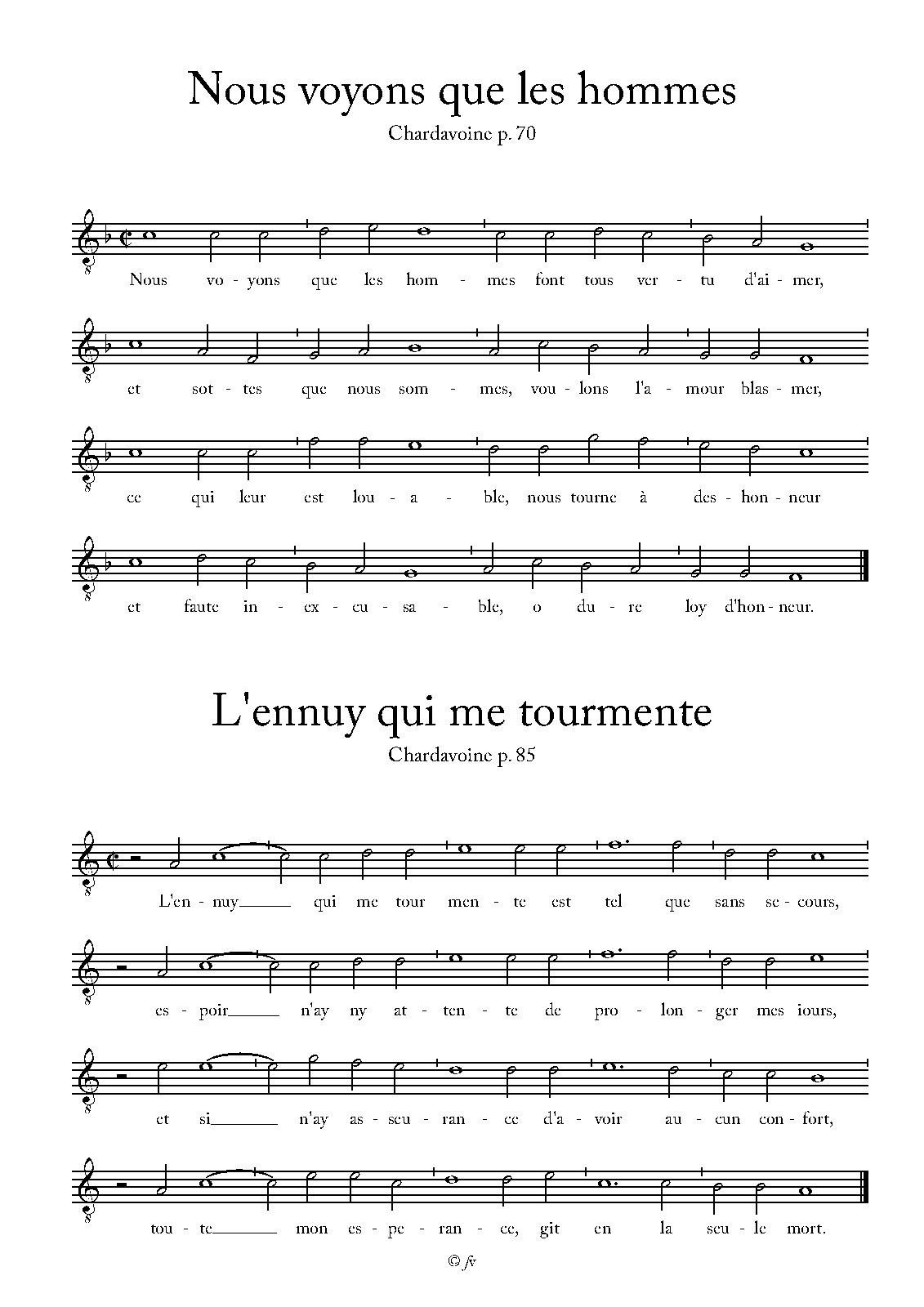 Nous voyons que les hommes

Chardavoine p. 70

Nous vo - yons que les hom - mes font tous ver - tu d'ai - mer,

et sot - tes que nous som - mes, vou - lons l'a - mour blas - mer,

ce qui leur est lou - a - ble, nous tourne à des - hon - neur

et faute in - ex - cu - sa - ble, o du - re loy d'hon - neur.

L'ennuy qui me tourmente

Chardavoine p. 85

L'en - nuy qui me tour men - te est tel que sans se - cours,

es - poir n'ay ny at - ten - te de pro - lon - ger mes iours,

et si n'ay as - seu - ran - ce d'a - voir au - cun con - fort,

tou - te mon es - pe - ran - ce, git en la seu - le mort.

© fv